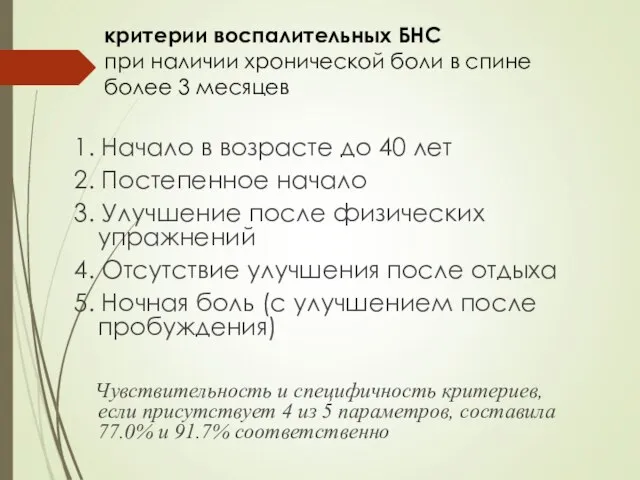 критерии воспалительных БНС
при наличии хронической боли в спине более 3 месяцев

1. Начало в возрасте до 40 лет
2. Постепенное начало
3. Улучшение после физических упражнений
4. Отсутствие улучшения после отдыха
5. Ночная боль (с улучшением после пробуждения)

Чувствительность и специфичность критериев, если присутствует 4 из 5 параметров, составила 77.0% и 91.7% соответственно